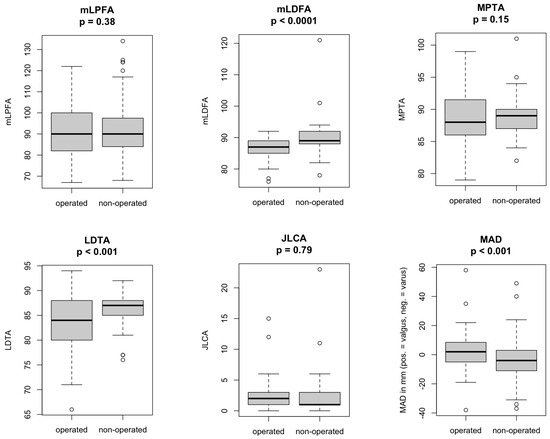 mLPFA
p = 0.38

mLPFA

130
120
110
100
90
80
70

operated non-operated

mLDFA
p < 0.0001

mLDFA

120
110
100
90
80

operated non-operated

MPTA
p = 0.15

MPTA

100
95
90
85
80

operated non-operated

LDTA
p < 0.001

LDTA

95
90
85
80
75
70
65

operated non-operated

JLCA
p = 0.79

JLCA

20
15
10
5
0

operated non-operated

MAD
p < 0.001

MAD in mm (pos. = valgus, neg. = varus)

60
40
20
0
-20
-40

operated non-operated